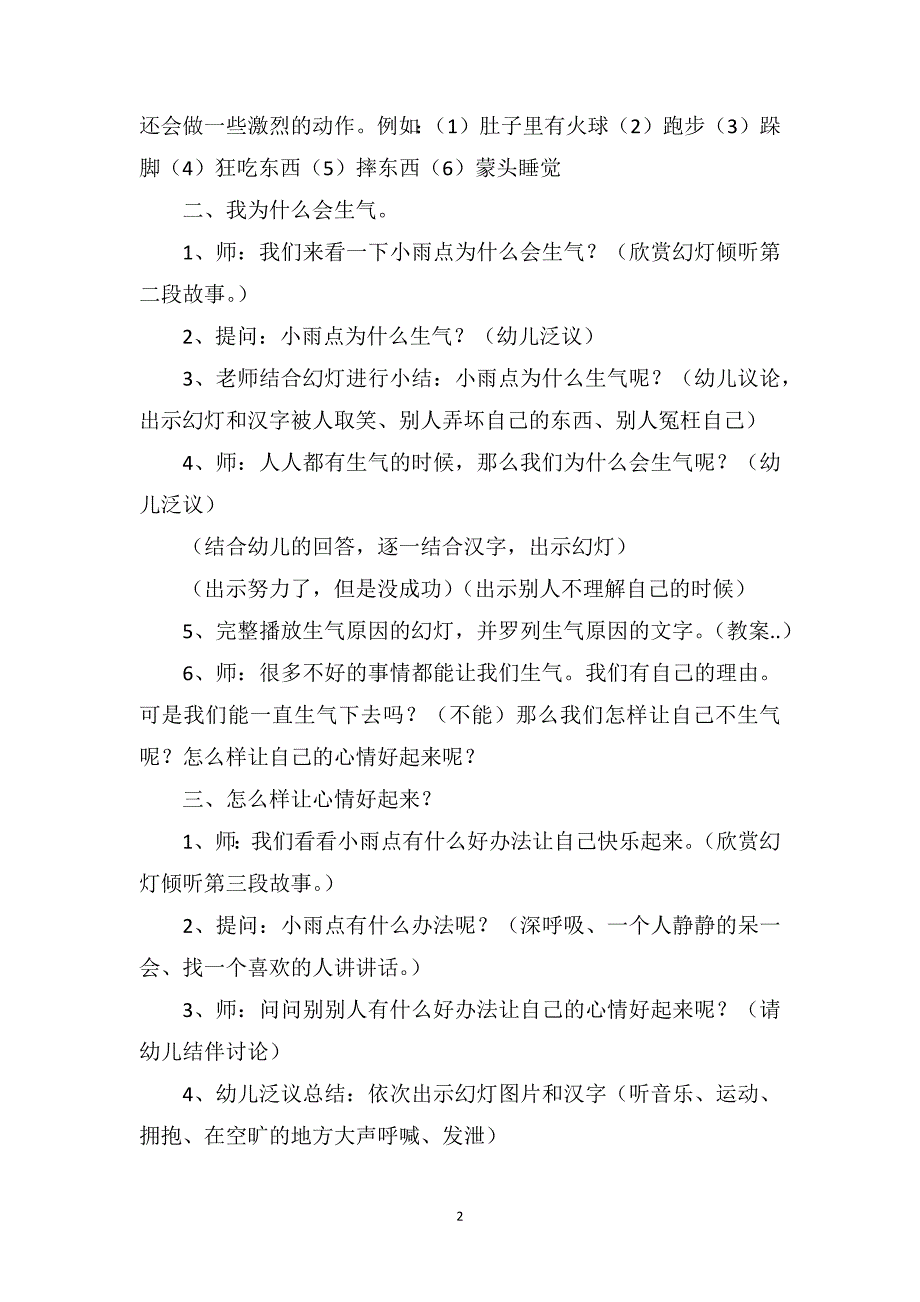 还会做一些激烈的动作。例如:（1）肚子里有火球（2）跑步（3）跺脚（4）狂吃东西（5）摔东西（6）蒙头睡觉

二、我为什么会生气。

1、师：我们来看一下小雨点为什么会生气？（欣赏幻灯倾听第二段故事。）

2、提问：小雨点为什么生气？（幼儿泛议）

3、老师结合幻灯进行小结：小雨点为什么生气呢？（幼儿议论，出示幻灯和汉字被人取笑、别人弄坏自己的东西、别人冤枉自己）

4、师：人人都有生气的时候，那么我们为什么会生气呢？（幼儿泛议）

（结合幼儿的回答，逐一结合汉字，出示幻灯）

（出示努力了，但是没成功）(出示别人不理解自己的时候）

5、完整播放生气原因的幻灯，并罗列生气原因的文字。(教案..)

6、师：很多不好的事情都能让我们生气。我们有自己的理由。可是我们能一直生气下去吗？（不能）那么我们怎样让自己不生气呢？怎么样让自己的心情好起来呢？

三、怎么样让心情好起来？

1、师:我们看看小雨点有什么好办法让自己快乐起来。(欣赏幻灯倾听第三段故事。)

2、提问：小雨点有什么办法呢？（深呼吸、一个人静静的呆一会、找一个喜欢的人讲讲话。）

3、师：问问别别人有什么好办法让自己的心情好起来呢？（请幼儿结伴讨论）

4、幼儿泛议总结：依次出示幻灯图片和汉字（听音乐、运动、拥抱、在空旷的地方大声呼喊、发泄）

2